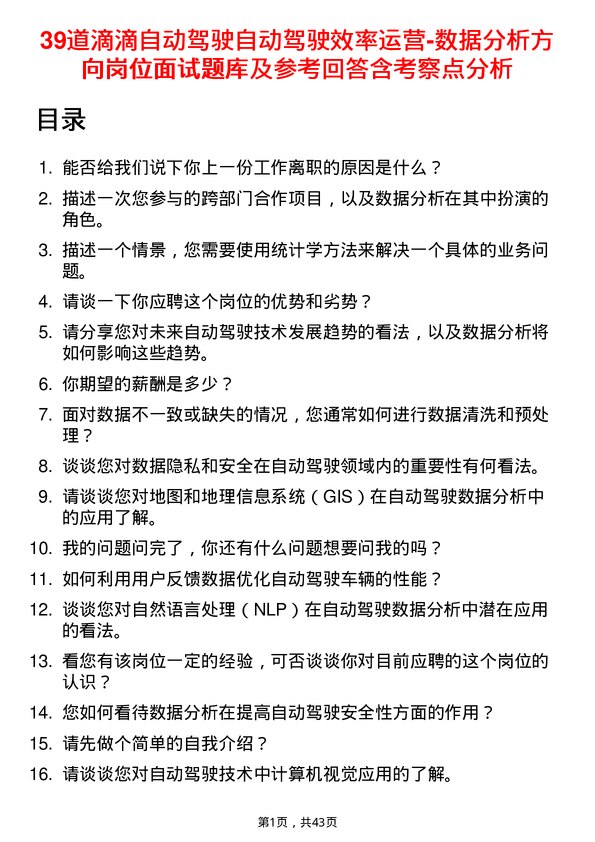 39道滴滴自动驾驶自动驾驶效率运营-数据分析方向岗位面试题库及参考回答含考察点分析

目录

1. 能否给我们说下你上一份工作离职的原因是什么？
2. 描述一次您参与的跨部门合作项目，以及数据分析在其中扮演的角色。
3. 描述一个情景，您需要使用统计学方法来解决一个具体的业务问题。
4. 请谈一下你应聘这个岗位的优势和劣势？
5. 请分享您对未来自动驾驶技术发展趋势的看法，以及数据分析将如何影响这些趋势。
6. 你期望的薪酬是多少？
7. 面对数据不一致或缺失的情况，您通常如何进行数据清洗和预处理？
8. 谈谈您对数据隐私和安全在自动驾驶领域内的重要性有何看法。
9. 请谈谈您对地图和地理信息系统（GIS）在自动驾驶数据分析中的应用了解。
10. 我的问题问完了，你还有什么问题想要问我的吗？
11. 如何利用用户反馈数据优化自动驾驶车辆的性能？
12. 谈谈您对自然语言处理（NLP）在自动驾驶数据分析中潜在应用的看法。
13. 看您有该岗位一定的经验，可否谈谈你对目前应聘的这个岗位的认识？
14. 您如何看待数据分析在提高自动驾驶安全性方面的作用？
15. 请先做个简单的自我介绍？
16. 请谈谈您对自动驾驶技术中计算机视觉应用的了解。

第1页，共43页